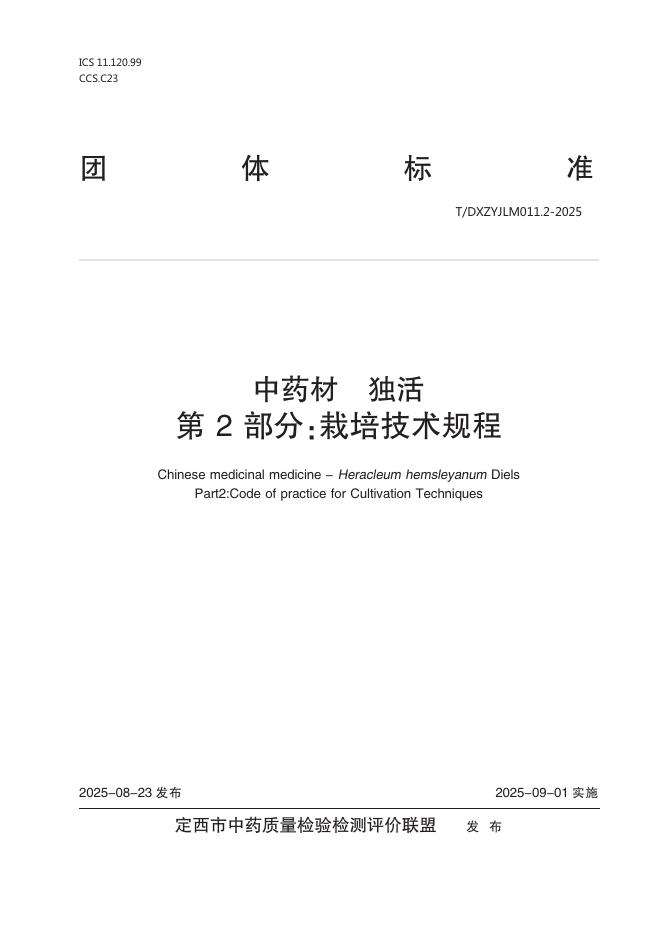 ICS 11.120.99
CCS.C23

团 体 标 准

T/DXZYJLM011.2-2025

中药材 独活
第 2 部分:栽培技术规程

Chinese medicinal medicine – Heracleum hemsleyanum Diels
Part2:Code of practice for Cultivation Techniques

2025–08–23 发布

2025–09–01 实施

定西市中药质量检验检测评价联盟 发 布